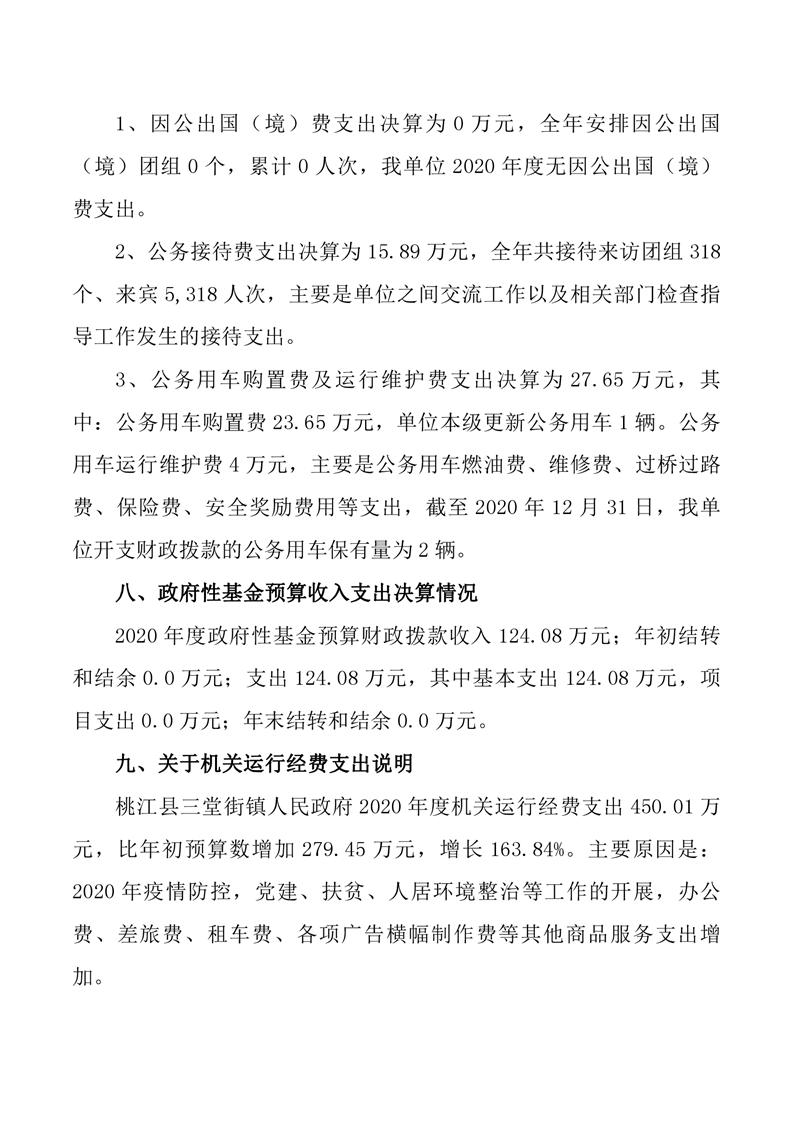 1、因公出国（境）费支出决算为 0 万元，全年安排因公出国（境）团组 0 个，累计 0 人次，我单位 2020 年度无因公出国（境）费支出。

2、公务接待费支出决算为 15.89 万元，全年共接待来访团组 318 个、来宾 5,318 人次，主要是单位之间交流工作以及相关部门检查指导工作发生的接待支出。

3、公务用车购置费及运行维护费支出决算为 27.65 万元，其中：公务用车购置费 23.65 万元，单位本级更新公务用车 1 辆。公务用车运行维护费 4 万元，主要是公务用车燃油费、维修费、过桥过路费、保险费、安全奖励费用等支出，截至 2020 年 12 月 31 日，我单位开支财政拨款的公务用车保有量为 2 辆。

八、政府性基金预算收入支出决算情况

2020 年度政府性基金预算财政拨款收入 124.08 万元；年初结转和结余 0.0 万元；支出 124.08 万元，其中基本支出 124.08 万元，项目支出 0.0 万元；年末结转和结余 0.0 万元。

九、关于机关运行经费支出说明

桃江县三堂街镇人民政府 2020 年度机关运行经费支出 450.01 万元，比年初预算数增加 279.45 万元，增长 163.84%。主要原因是：2020 年疫情防控，党建、扶贫、人居环境整治等工作的开展，办公费、差旅费、租车费、各项广告横幅制作费等其他商品服务支出增加。